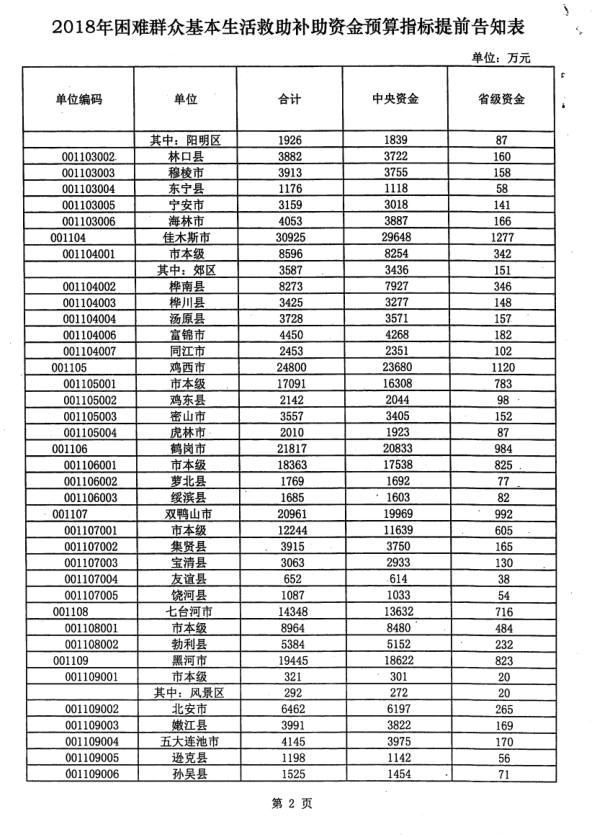 2018年困难群众基本生活救助补助资金预算指标提前告知表

单位：万元

| 单位编码 | 单位 | 合计 | 中央资金 | 省级资金 |
|---|---|---|---|---|
| | 其中：阳明区 | 1926 | 1839 | 87 |
| 001103002 | 林口县 | 3882 | 3722 | 160 |
| 001103003 | 穆棱市 | 3913 | 3755 | 158 |
| 001103004 | 东宁县 | 1176 | 1118 | 58 |
| 001103005 | 宁安市 | 3159 | 3018 | 141 |
| 001103006 | 海林市 | 4053 | 3887 | 166 |
| 001104 | 佳木斯市 | 30925 | 29648 | 1277 |
| 001104001 | 市本级 | 8596 | 8254 | 342 |
| | 其中：郊区 | 3587 | 3436 | 151 |
| 001104002 | 桦南县 | 8273 | 7927 | 346 |
| 001104003 | 桦川县 | 3425 | 3277 | 148 |
| 001104004 | 汤原县 | 3728 | 3571 | 157 |
| 001104006 | 富锦市 | 4450 | 4268 | 182 |
| 001104007 | 同江市 | 2453 | 2351 | 102 |
| 001105 | 鸡西市 | 24800 | 23680 | 1120 |
| 001105001 | 市本级 | 17091 | 16308 | 783 |
| 001105002 | 鸡东县 | 2142 | 2044 | 98 |
| 001105003 | 密山市 | 3557 | 3405 | 152 |
| 001105004 | 虎林市 | 2010 | 1923 | 87 |
| 001106 | 鹤岗市 | 21817 | 20833 | 984 |
| 001106001 | 市本级 | 18363 | 17538 | 825 |
| 001106002 | 萝北县 | 1769 | 1692 | 77 |
| 001106003 | 绥滨县 | 1685 | 1603 | 82 |
| 001107 | 双鸭山市 | 20961 | 19969 | 992 |
| 001107001 | 市本级 | 12244 | 11639 | 605 |
| 001107002 | 集贤县 | 3915 | 3750 | 165 |
| 001107003 | 宝清县 | 3063 | 2933 | 130 |
| 001107004 | 友谊县 | 652 | 614 | 38 |
| 001107005 | 饶河县 | 1087 | 1033 | 54 |
| 001108 | 七台河市 | 14348 | 13632 | 716 |
| 001108001 | 市本级 | 8964 | 8480 | 484 |
| 001108002 | 勃利县 | 5384 | 5152 | 232 |
| 001109 | 黑河市 | 19445 | 18622 | 823 |
| 001109001 | 市本级 | 321 | 301 | 20 |
| | 其中：风景区 | 292 | 272 | 20 |
| 001109002 | 北安市 | 6462 | 6197 | 265 |
| 001109003 | 嫩江县 | 3991 | 3822 | 169 |
| 001109004 | 五大连池市 | 4145 | 3975 | 170 |
| 001109005 | 逊克县 | 1198 | 1142 | 56 |
| 001109006 | 孙吴县 | 1525 | 1454 | 71 |

第 2 页